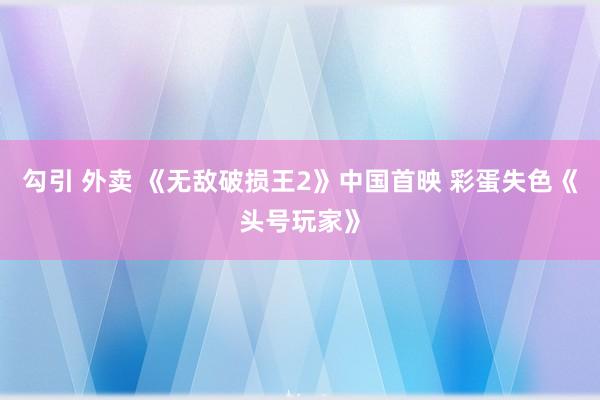 勾引 外卖 《无敌破损王2》中国首映 彩蛋失色《头号玩家》